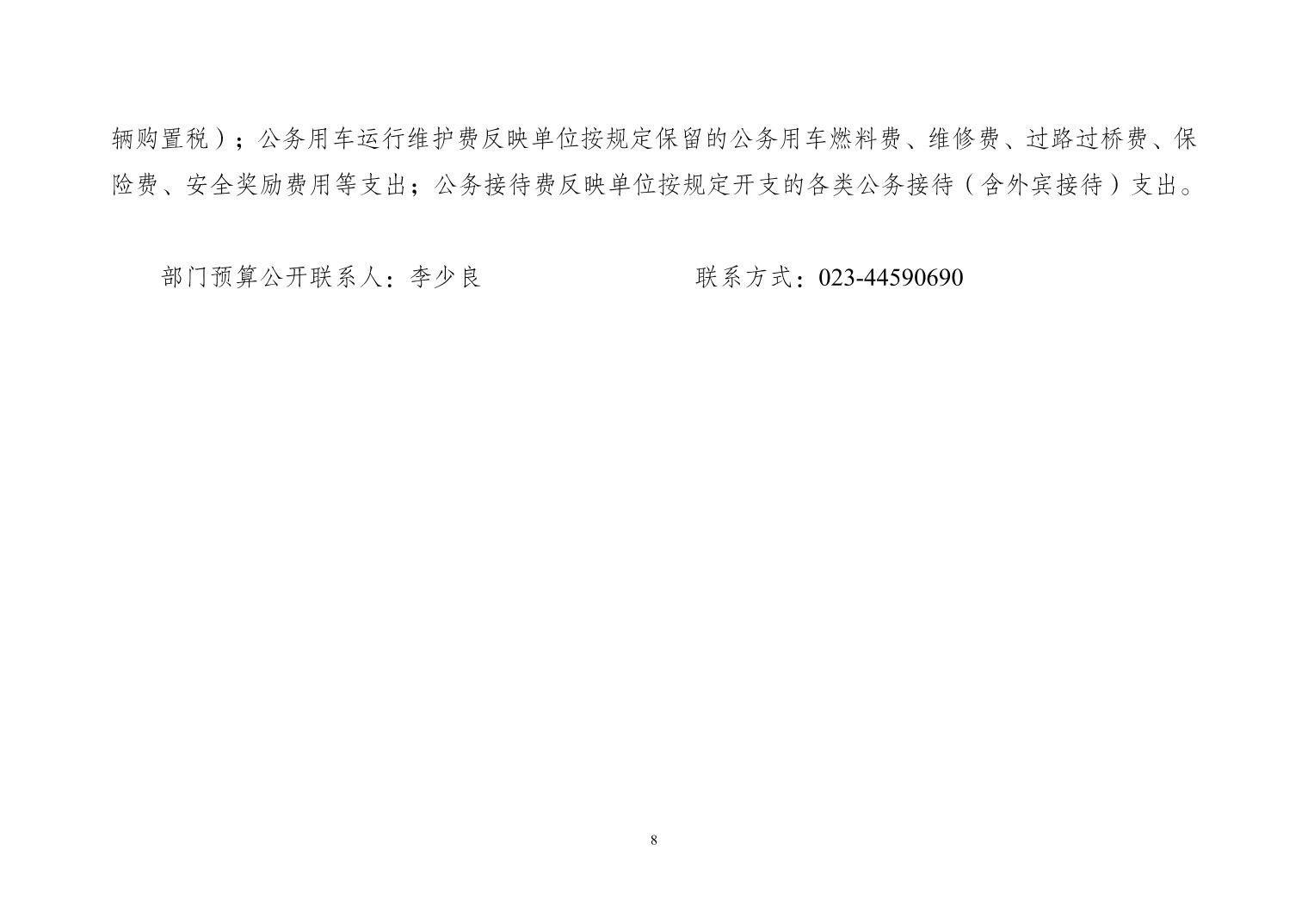 辆购置税）；公务用车运行维护费反映单位按规定保留的公务用车燃料费、维修费、过路过桥费、保险费、安全奖励费用等支出；公务接待费反映单位按规定开支的各类公务接待（含外宾接待）支出。

部门预算公开联系人：李少良　　　　联系方式：023-44590690

8